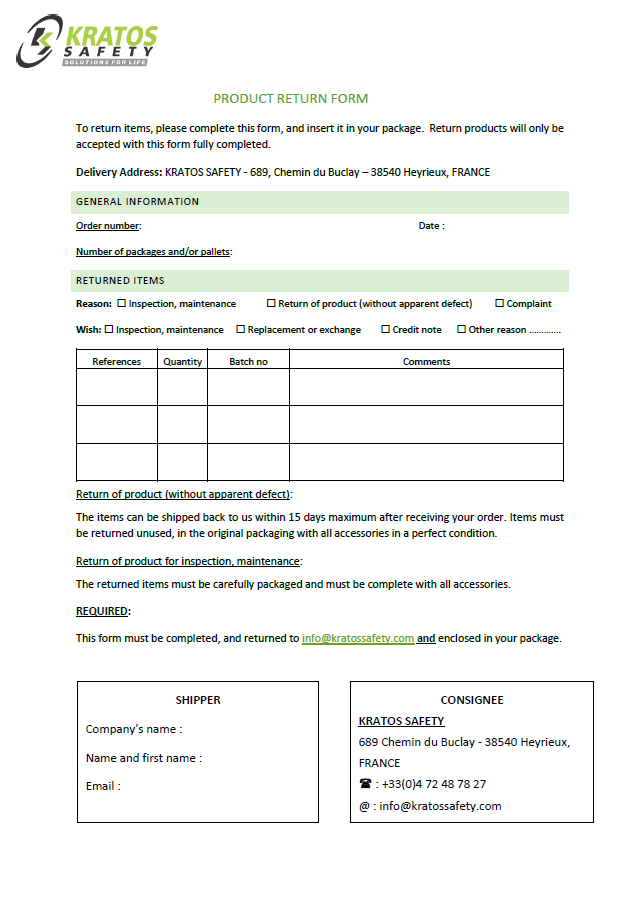 KRATOS SAFETY SOLUTIONS FOR LIFE

PRODUCT RETURN FORM

To return items, please complete this form, and insert it in your package. Return products will only be accepted with this form fully completed.

Delivery Address: KRATOS SAFETY - 689, Chemin du Buclay – 38540 Heyrieux, FRANCE

GENERAL INFORMATION

Order number: Date :

Number of packages and/or pallets:

RETURNED ITEMS

Reason: ☐ Inspection, maintenance ☐ Return of product (without apparent defect) ☐ Complaint

Wish: ☐ Inspection, maintenance ☐ Replacement or exchange ☐ Credit note ☐ Other reason …………

| References | Quantity | Batch no | Comments |
|---|---|---|---|
| | | | |
| | | | |
| | | | |

Return of product (without apparent defect):

The items can be shipped back to us within 15 days maximum after receiving your order. Items must be returned unused, in the original packaging with all accessories in a perfect condition.

Return of product for inspection, maintenance:

The returned items must be carefully packaged and must be complete with all accessories.

REQUIRED:

This form must be completed, and returned to info@kratossafety.com and enclosed in your package.

SHIPPER

Company's name :

Name and first name :

Email :

CONSIGNEE

KRATOS SAFETY

689 Chemin du Buclay - 38540 Heyrieux, FRANCE

☎ : +33(0)4 72 48 78 27

@ : info@kratossafety.com